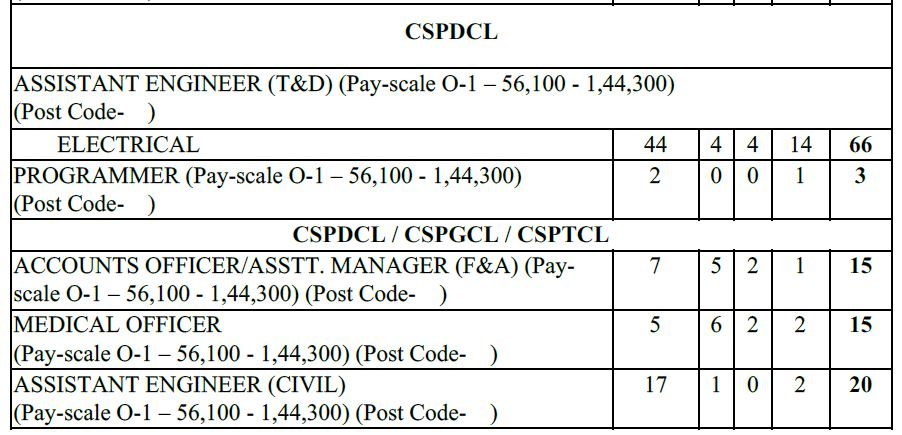 | CSPDCL | | | | | |
|---|---|---|---|---|---|
| ASSISTANT ENGINEER (T&D) (Pay-scale O-1 – 56,100 - 1,44,300) (Post Code- ) | | | | | |
| ELECTRICAL | 44 | 4 | 4 | 14 | 66 |
| PROGRAMMER (Pay-scale O-1 – 56,100 - 1,44,300) (Post Code- ) | 2 | 0 | 0 | 1 | 3 |
| CSPDCL / CSPGCL / CSPTCL | | | | | |
| ACCOUNTS OFFICER/ASSTT. MANAGER (F&A) (Pay-scale O-1 – 56,100 - 1,44,300) (Post Code- ) | 7 | 5 | 2 | 1 | 15 |
| MEDICAL OFFICER (Pay-scale O-1 – 56,100 - 1,44,300) (Post Code- ) | 5 | 6 | 2 | 2 | 15 |
| ASSISTANT ENGINEER (CIVIL) (Pay-scale O-1 – 56,100 - 1,44,300) (Post Code- ) | 17 | 1 | 0 | 2 | 20 |